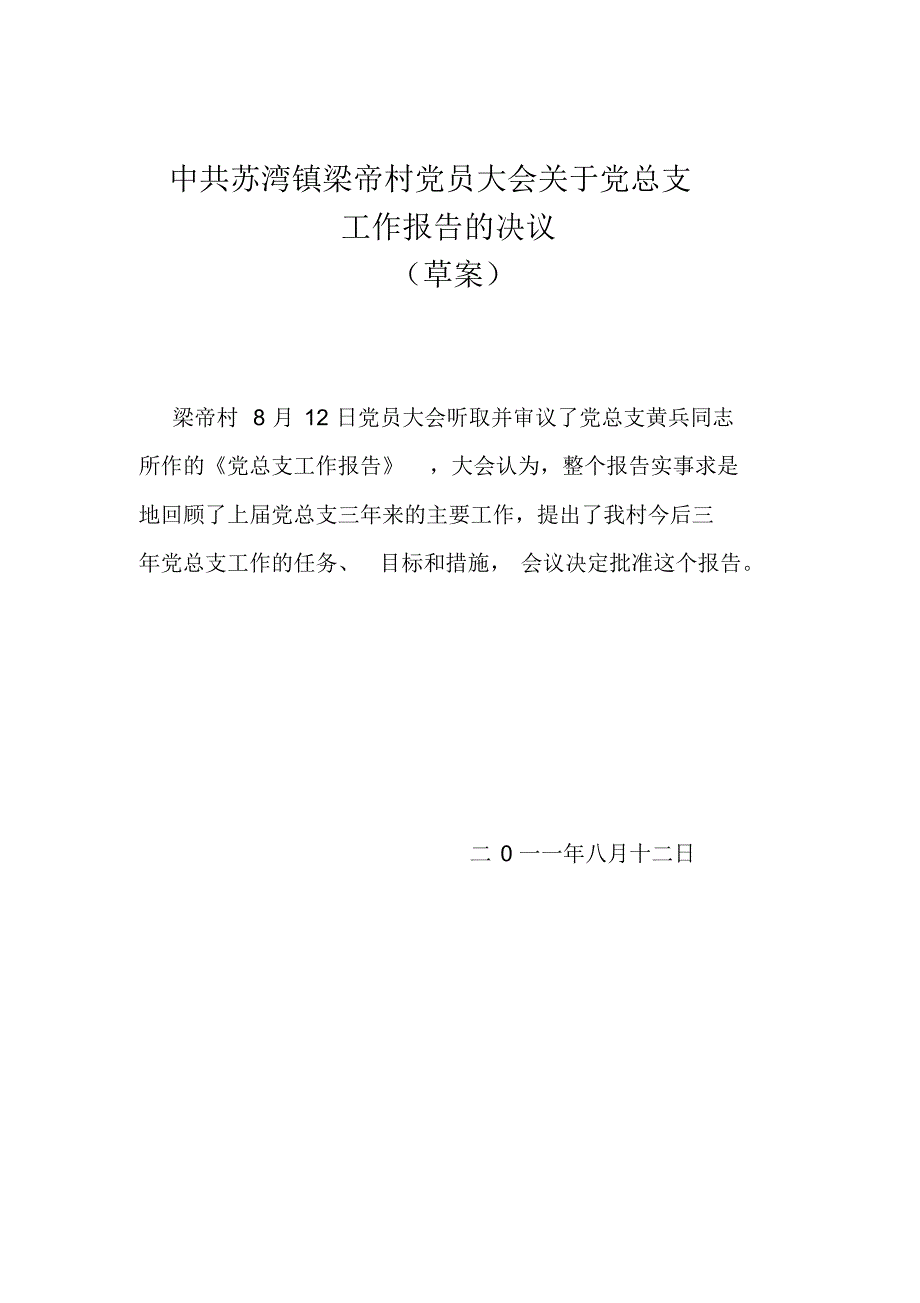 中共苏湾镇梁帝村党员大会关于党总支工作报告的决议

（草案）

梁帝村 8 月 12 日党员大会听取并审议了党总支黄兵同志所作的《党总支工作报告》，大会认为，整个报告实事求是地回顾了上届党总支三年来的主要工作，提出了我村今后三年党总支工作的任务、目标和措施，会议决定批准这个报告。

二 0 一一年八月十二日